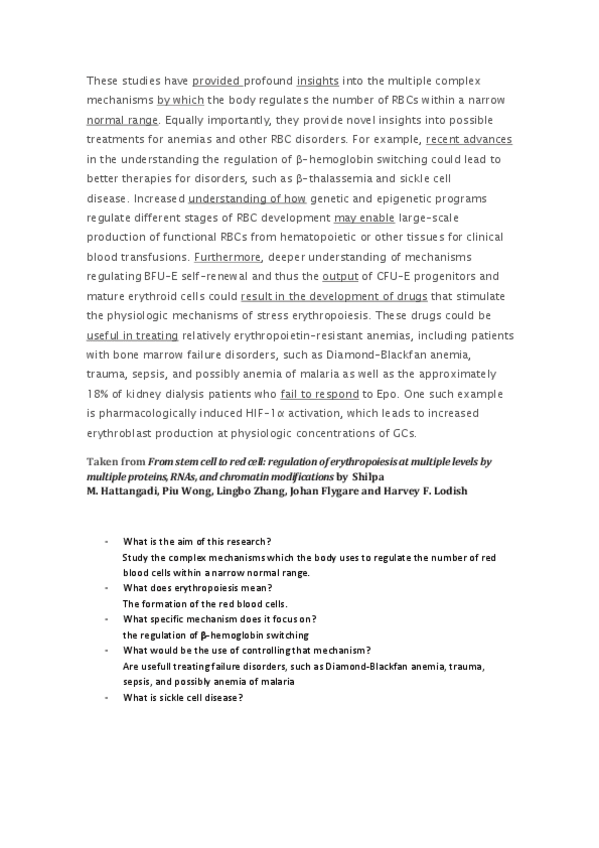 These studies have provided profound insights into the multiple complex mechanisms by which the body regulates the number of RBCs within a narrow normal range. Equally importantly, they provide novel insights into possible treatments for anemias and other RBC disorders. For example, recent advances in the understanding the regulation of β-hemoglobin switching could lead to better therapies for disorders, such as β-thalassemia and sickle cell disease. Increased understanding of how genetic and epigenetic programs regulate different stages of RBC development may enable large-scale production of functional RBCs from hematopoietic or other tissues for clinical blood transfusions. Furthermore, deeper understanding of mechanisms regulating BFU-E self-renewal and thus the output of CFU-E progenitors and mature erythroid cells could result in the development of drugs that stimulate the physiologic mechanisms of stress erythropoiesis. These drugs could be useful in treating relatively erythropoietin-resistant anemias, including patients with bone marrow failure disorders, such as Diamond-Blackfan anemia, trauma, sepsis, and possibly anemia of malaria as well as the approximately 18% of kidney dialysis patients who fail to respond to Epo. One such example is pharmacologically induced HIF-1α activation, which leads to increased erythroblast production at physiologic concentrations of GCs.

Taken from From stem cell to red cell: regulation of erythropoiesis at multiple levels by multiple proteins, RNAs, and chromatin modifications by Shilpa M. Hattangadi, Piu Wong, Lingbo Zhang, Johan Flygare and Harvey F. Lodish

- What is the aim of this research?
Study the complex mechanisms which the body uses to regulate the number of red blood cells within a narrow normal range.
- What does erythropoiesis mean?
The formation of the red blood cells.
- What specific mechanism does it focus on?
the regulation of β-hemoglobin switching
- What would be the use of controlling that mechanism?
Are usefull treating failure disorders, such as Diamond-Blackfan anemia, trauma, sepsis, and possibly anemia of malaria
- What is sickle cell disease?